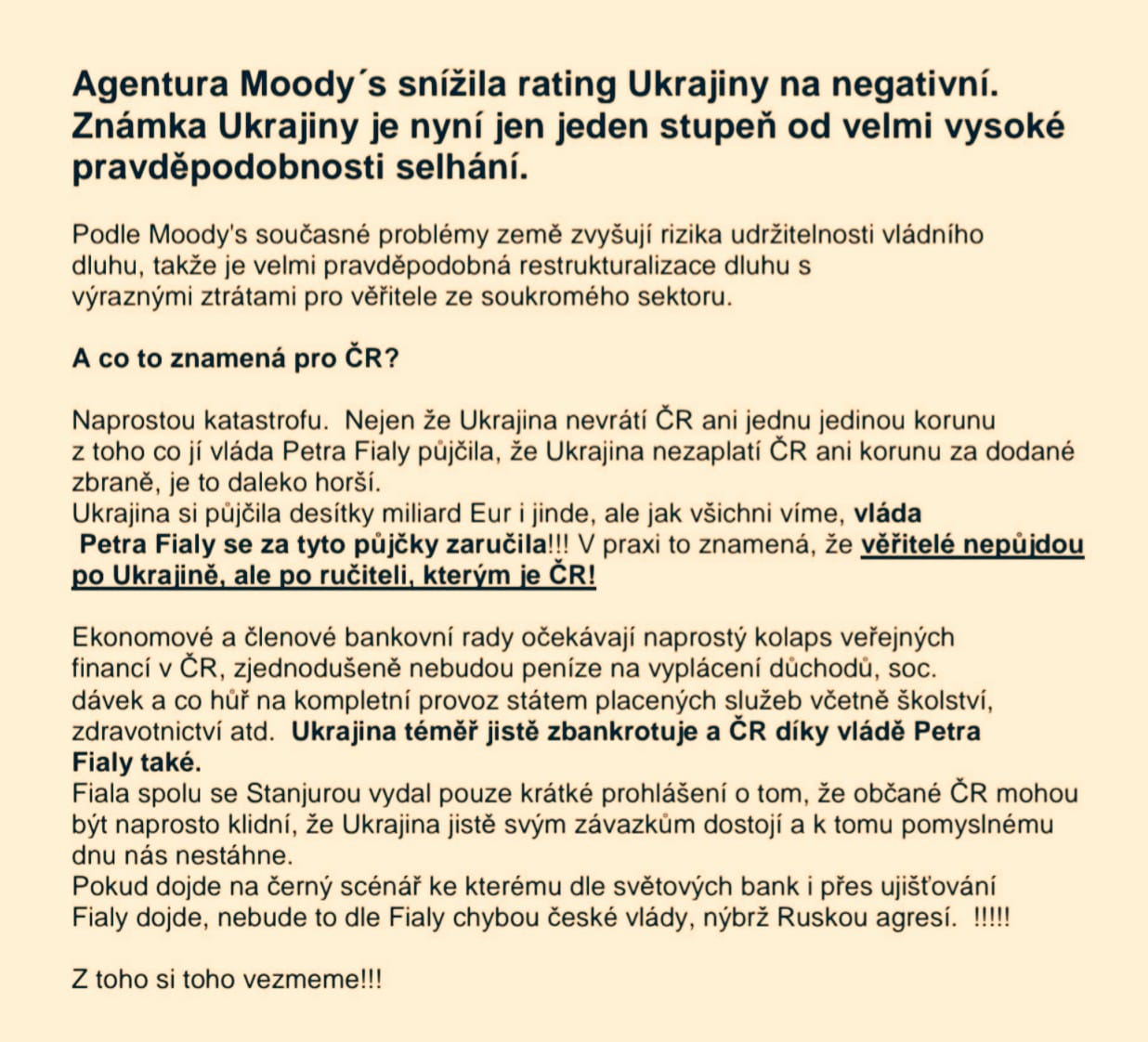 Agentura Moody´s snížila rating Ukrajiny na negativní. Známka Ukrajiny je nyní jen jeden stupeň od velmi vysoké pravděpodobnosti selhání.

Podle Moody's současné problémy země zvyšují rizika udržitelnosti vládního dluhu, takže je velmi pravděpodobná restrukturalizace dluhu s výraznými ztrátami pro věřitele ze soukromého sektoru.

A co to znamená pro ČR?

Naprostou katastrofu. Nejen že Ukrajina nevrátí ČR ani jednu jedinou korunu z toho co jí vláda Petra Fialy půjčila, že Ukrajina nezaplatí ČR ani korunu za dodané zbraně, je to daleko horší.
Ukrajina si půjčila desítky miliard Eur i jinde, ale jak všichni víme, vláda Petra Fialy se za tyto půjčky zaručila!!! V praxi to znamená, že věřitelé nepůjdou po Ukrajině, ale po ručiteli, kterým je ČR!

Ekonomové a členové bankovní rady očekávají naprostý kolaps veřejných financí v ČR, zjednodušeně nebudou peníze na vyplácení důchodů, soc. dávek a co hůř na kompletní provoz státem placených služeb včetně školství, zdravotnictví atd. Ukrajina téměř jistě zbankrotuje a ČR díky vládě Petra Fialy také.
Fiala spolu se Stanjurou vydal pouze krátké prohlášení o tom, že občané ČR mohou být naprosto klidní, že Ukrajina jistě svým závazkům dostojí a k tomu pomyslnému dnu nás nestáhne.
Pokud dojde na černý scénář ke kterému dle světových bank i přes ujišťování Fialy dojde, nebude to dle Fialy chybou české vlády, nýbrž Ruskou agresí. !!!!!

Z toho si toho vezmeme!!!